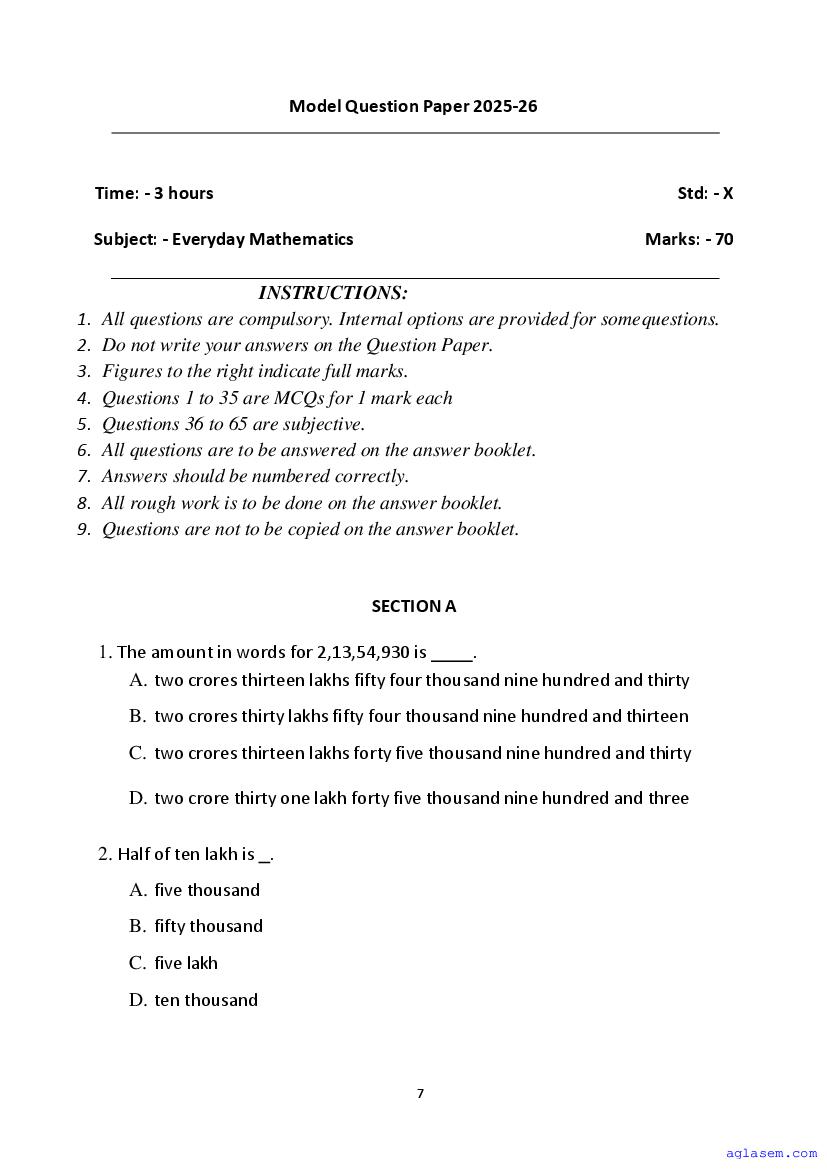 Model Question Paper 2025-26

Time: - 3 hours

Std: - X

Subject: - Everyday Mathematics

Marks: - 70

INSTRUCTIONS:

1. All questions are compulsory. Internal options are provided for somequestions.
2. Do not write your answers on the Question Paper.
3. Figures to the right indicate full marks.
4. Questions 1 to 35 are MCQs for 1 mark each
5. Questions 36 to 65 are subjective.
6. All questions are to be answered on the answer booklet.
7. Answers should be numbered correctly.
8. All rough work is to be done on the answer booklet.
9. Questions are not to be copied on the answer booklet.

SECTION A

1. The amount in words for 2,13,54,930 is _____.
A. two crores thirteen lakhs fifty four thousand nine hundred and thirty
B. two crores thirty lakhs fifty four thousand nine hundred and thirteen
C. two crores thirteen lakhs forty five thousand nine hundred and thirty
D. two crore thirty one lakh forty five thousand nine hundred and three

2. Half of ten lakh is _.
A. five thousand
B. fifty thousand
C. five lakh
D. ten thousand

7

aglasem.com